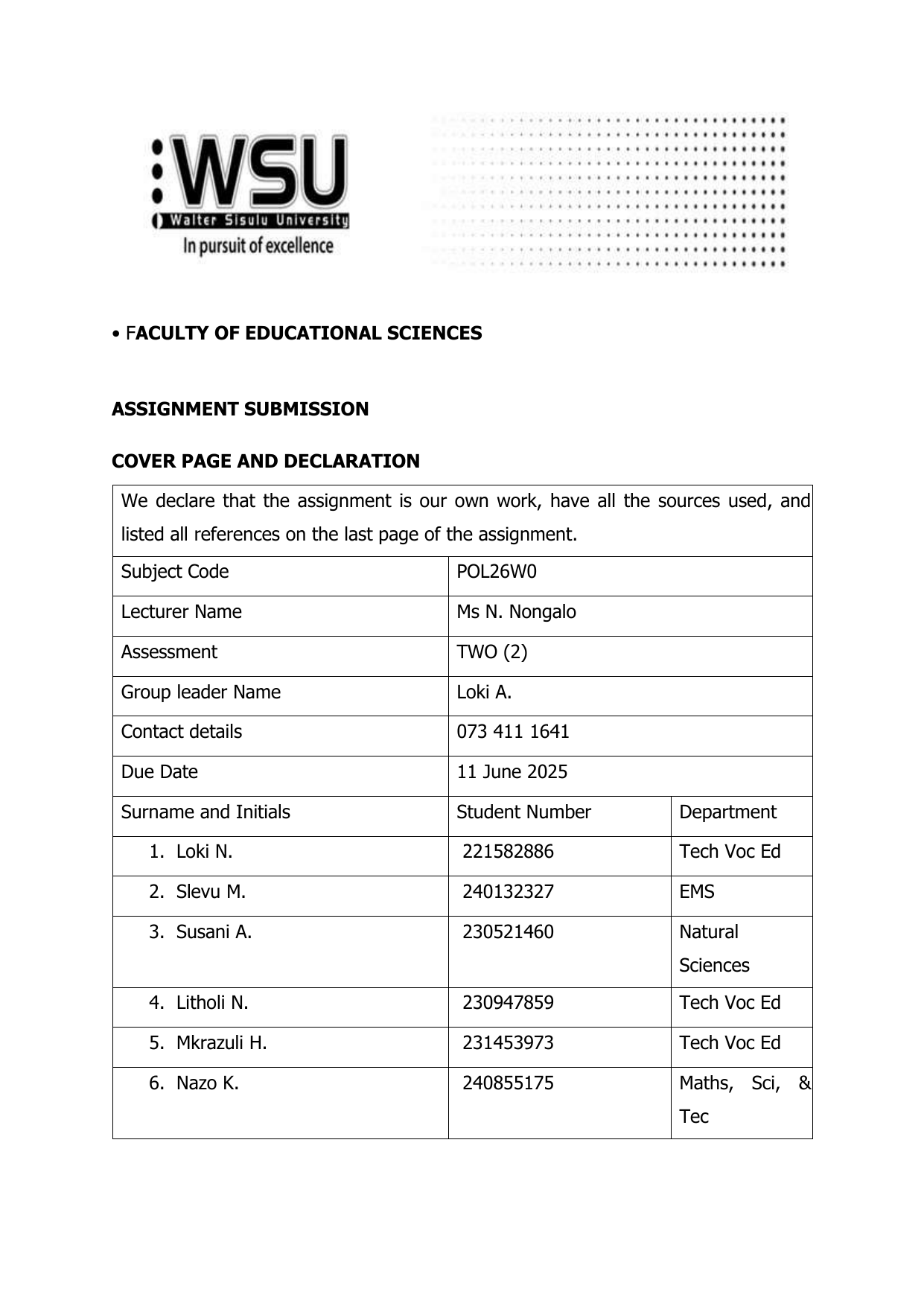 WSU
Walter Sisulu University
In pursuit of excellence

• FACULTY OF EDUCATIONAL SCIENCES

ASSIGNMENT SUBMISSION

COVER PAGE AND DECLARATION

| We declare that the assignment is our own work, have all the sources used, and listed all references on the last page of the assignment. | | |
|---|---|---|
| Subject Code | POL26W0 | |
| Lecturer Name | Ms N. Nongalo | |
| Assessment | TWO (2) | |
| Group leader Name | Loki A. | |
| Contact details | 073 411 1641 | |
| Due Date | 11 June 2025 | |
| Surname and Initials | Student Number | Department |
| 1. Loki N. | 221582886 | Tech Voc Ed |
| 2. Slevu M. | 240132327 | EMS |
| 3. Susani A. | 230521460 | Natural Sciences |
| 4. Litholi N. | 230947859 | Tech Voc Ed |
| 5. Mkrazuli H. | 231453973 | Tech Voc Ed |
| 6. Nazo K. | 240855175 | Maths, Sci, & Tec |